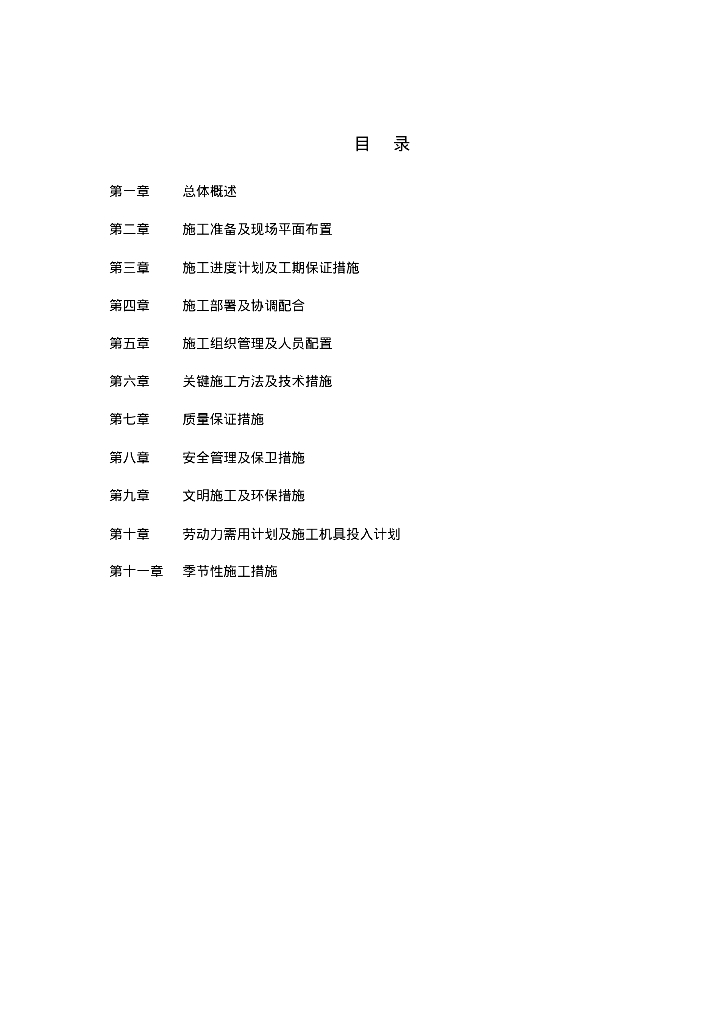 目 录

第一章 总体概述

第二章 施工准备及现场平面布置

第三章 施工进度计划及工期保证措施

第四章 施工部署及协调配合

第五章 施工组织管理及人员配置

第六章 关键施工方法及技术措施

第七章 质量保证措施

第八章 安全管理及保卫措施

第九章 文明施工及环保措施

第十章 劳动力需用计划及施工机具投入计划

第十一章 季节性施工措施